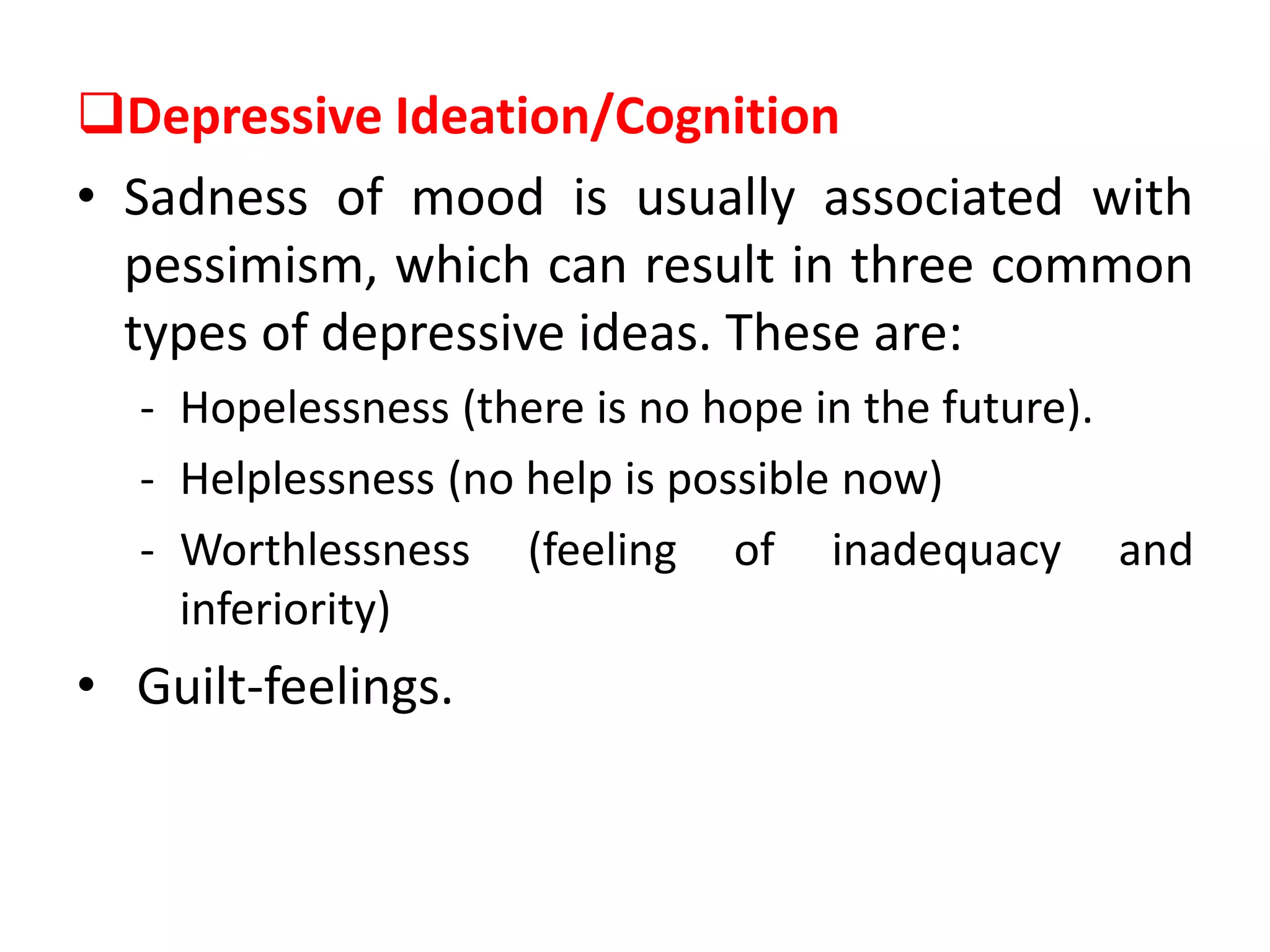 ❑Depressive Ideation/Cognition

• Sadness of mood is usually associated with pessimism, which can result in three common types of depressive ideas. These are:

- Hopelessness (there is no hope in the future).
- Helplessness (no help is possible now)
- Worthlessness (feeling of inadequacy and inferiority)

• Guilt-feelings.